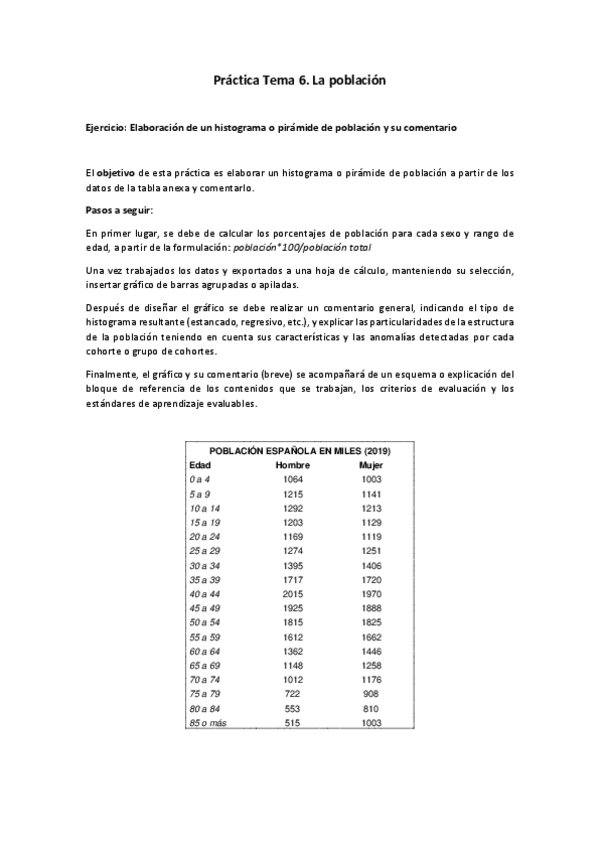 Práctica Tema 6. La población

Ejercicio: Elaboración de un histograma o pirámide de población y su comentario

El objetivo de esta práctica es elaborar un histograma o pirámide de población a partir de los datos de la tabla anexa y comentarlo.

Pasos a seguir:

En primer lugar, se debe de calcular los porcentajes de población para cada sexo y rango de edad, a partir de la formulación: población*100/población total

Una vez trabajados los datos y exportados a una hoja de cálculo, manteniendo su selección, insertar gráfico de barras agrupadas o apiladas.

Después de diseñar el gráfico se debe realizar un comentario general, indicando el tipo de histograma resultante (estancado, regresivo, etc.), y explicar las particularidades de la estructura de la población teniendo en cuenta sus características y las anomalías detectadas por cada cohorte o grupo de cohortes.

Finalmente, el gráfico y su comentario (breve) se acompañará de un esquema o explicación del bloque de referencia de los contenidos que se trabajan, los criterios de evaluación y los estándares de aprendizaje evaluables.

POBLACIÓN ESPAÑOLA EN MILES (2019)

| Edad | Hombre | Mujer |
|---|---|---|
| 0 a 4 | 1064 | 1003 |
| 5 a 9 | 1215 | 1141 |
| 10 a 14 | 1292 | 1213 |
| 15 a 19 | 1203 | 1129 |
| 20 a 24 | 1169 | 1119 |
| 25 a 29 | 1274 | 1251 |
| 30 a 34 | 1395 | 1406 |
| 35 a 39 | 1717 | 1720 |
| 40 a 44 | 2015 | 1970 |
| 45 a 49 | 1925 | 1888 |
| 50 a 54 | 1815 | 1825 |
| 55 a 59 | 1612 | 1662 |
| 60 a 64 | 1362 | 1446 |
| 65 a 69 | 1148 | 1258 |
| 70 a 74 | 1012 | 1176 |
| 75 a 79 | 722 | 908 |
| 80 a 84 | 553 | 810 |
| 85 o más | 515 | 1003 |